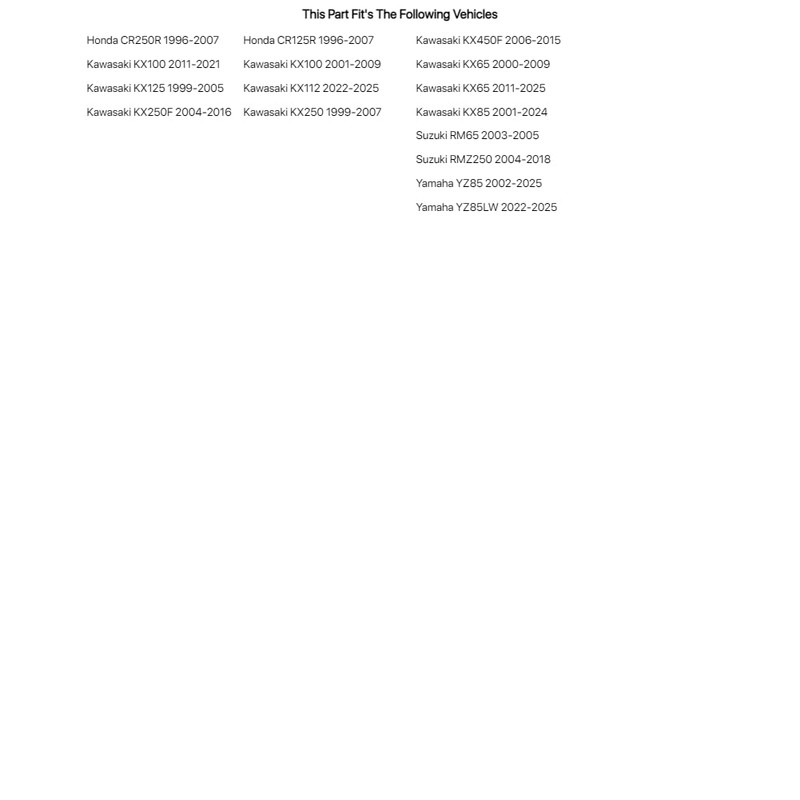 This Part Fit's The Following Vehicles

Honda CR250R 1996-2007
Kawasaki KX100 2011-2021
Kawasaki KX125 1999-2005
Kawasaki KX250F 2004-2016

Honda CR125R 1996-2007
Kawasaki KX100 2001-2009
Kawasaki KX112 2022-2025
Kawasaki KX250 1999-2007

Kawasaki KX450F 2006-2015
Kawasaki KX65 2000-2009
Kawasaki KX65 2011-2025
Kawasaki KX85 2001-2024
Suzuki RM65 2003-2005
Suzuki RMZ250 2004-2018
Yamaha YZ85 2002-2025
Yamaha YZ85LW 2022-2025